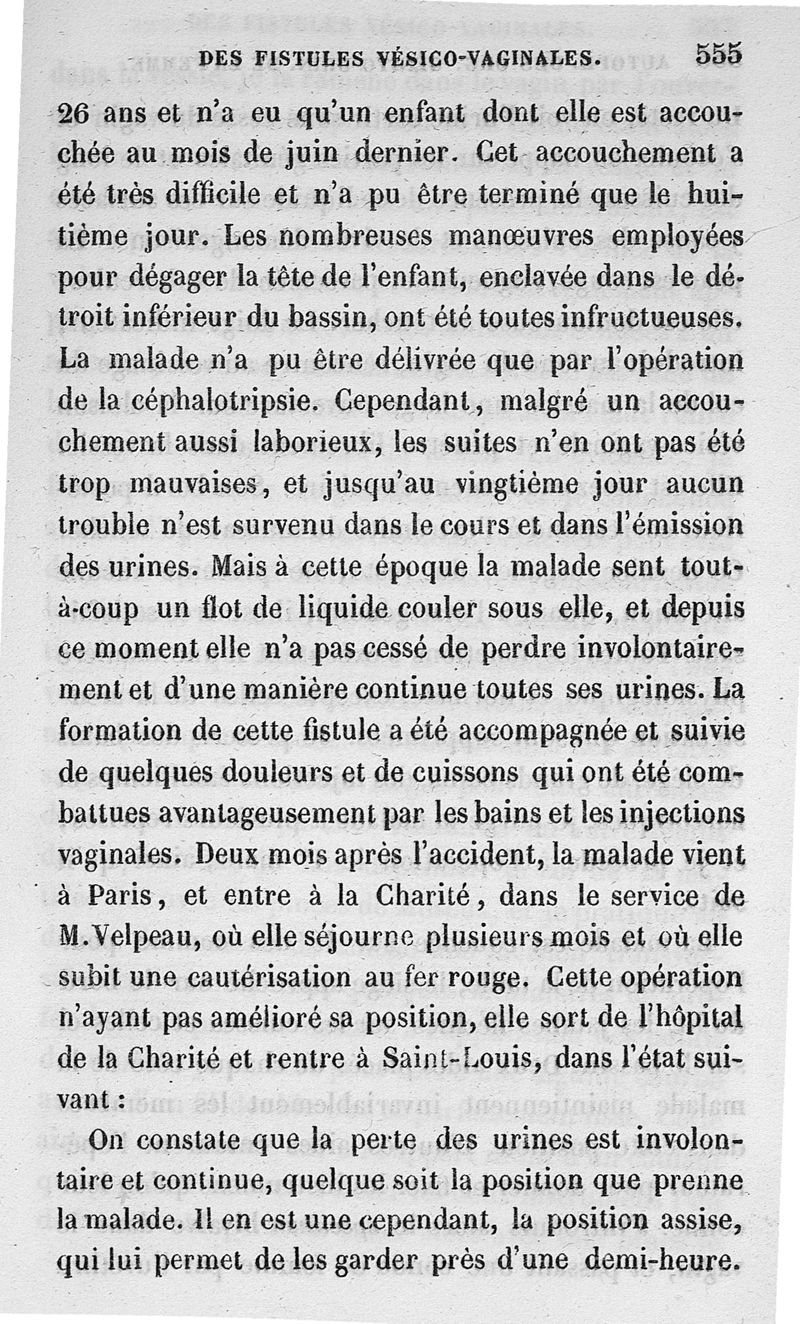 DES FISTULES VÉSICO-VAGINALES. 555

26 ans et n'a eu qu'un enfant dont elle est accouchée au mois de juin dernier. Cet accouchement a été très difficile et n'a pu être terminé que le huitième jour. Les nombreuses manœuvres employées pour dégager la tête de l'enfant, enclavée dans le détroit inférieur du bassin, ont été toutes infructueuses. La malade n'a pu être délivrée que par l'opération de la céphalotripsie. Cependant, malgré un accouchement aussi laborieux, les suites n'en ont pas été trop mauvaises, et jusqu'au vingtième jour aucun trouble n'est survenu dans le cours et dans l'émission des urines. Mais à cette époque la malade sent tout-à-coup un flot de liquide couler sous elle, et depuis ce moment elle n'a pas cessé de perdre involontairement et d'une manière continue toutes ses urines. La formation de cette fistule a été accompagnée et suivie de quelques douleurs et de cuissons qui ont été combattues avantageusement par les bains et les injections vaginales. Deux mois après l'accident, la malade vient à Paris, et entre à la Charité, dans le service de M. Velpeau, où elle séjourne plusieurs mois et où elle subit une cautérisation au fer rouge. Cette opération n'ayant pas amélioré sa position, elle sort de l'hôpital de la Charité et rentre à Saint-Louis, dans l'état suivant :

On constate que la perte des urines est involontaire et continue, quelque soit la position que prenne la malade. Il en est une cependant, la position assise, qui lui permet de les garder près d'une demi-heure.